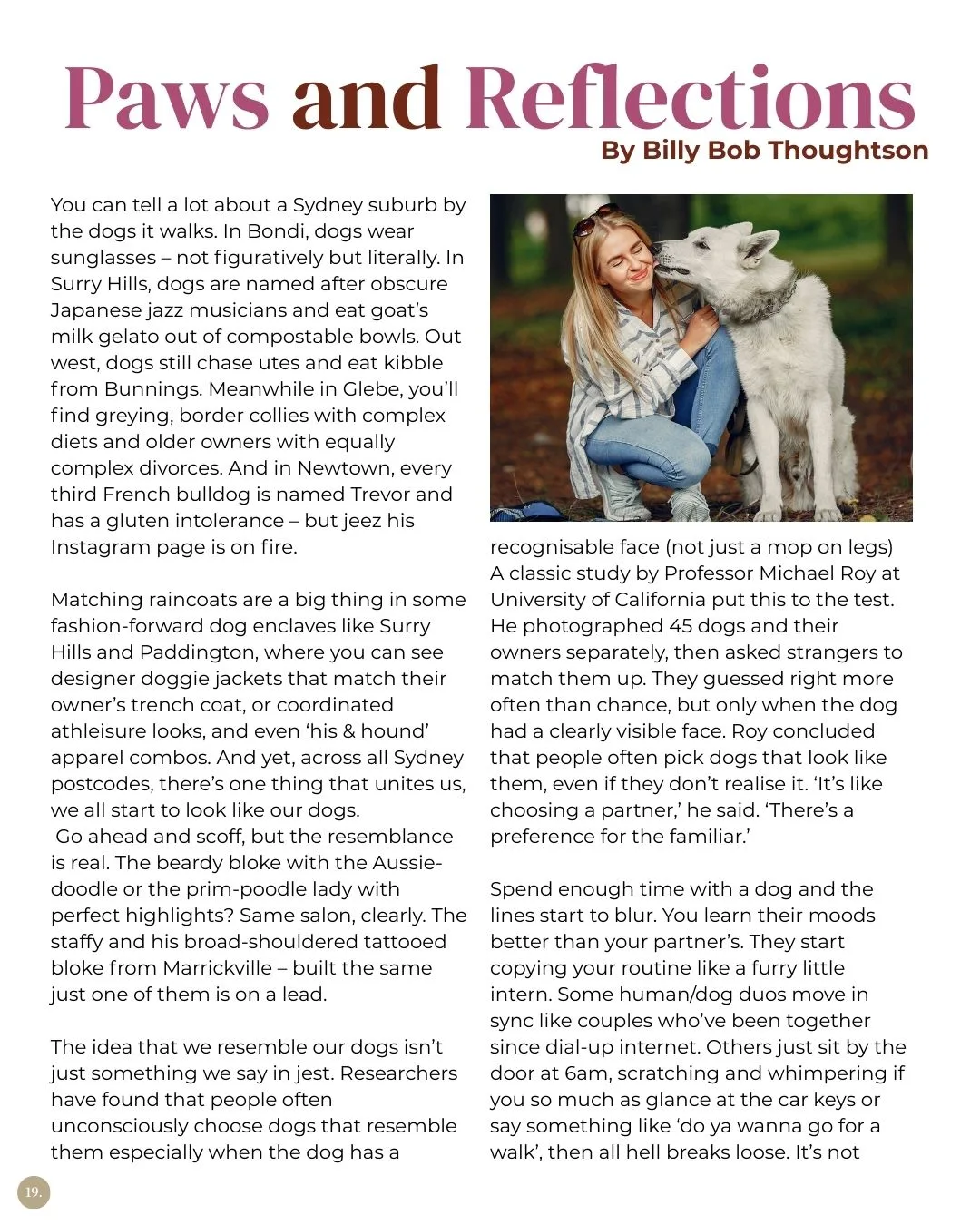 Paws and Reflections
By Billy Bob Thoughtson

You can tell a lot about a Sydney suburb by the dogs it walks. In Bondi, dogs wear sunglasses – not figuratively but literally. In Surry Hills, dogs are named after obscure Japanese jazz musicians and eat goat's milk gelato out of compostable bowls. Out west, dogs still chase utes and eat kibble from Bunnings. Meanwhile in Glebe, you'll find greying, border collies with complex diets and older owners with equally complex divorces. And in Newtown, every third French bulldog is named Trevor and has a gluten intolerance – but jeez his Instagram page is on fire.

Matching raincoats are a big thing in some fashion-forward dog enclaves like Surry Hills and Paddington, where you can see designer doggie jackets that match their owner's trench coat, or coordinated athleisure looks, and even 'his & hound' apparel combos. And yet, across all Sydney postcodes, there's one thing that unites us, we all start to look like our dogs.
Go ahead and scoff, but the resemblance is real. The beardy bloke with the Aussie-doodle or the prim-poodle lady with perfect highlights? Same salon, clearly. The staffy and his broad-shouldered tattooed bloke from Marrickville – built the same just one of them is on a lead.

The idea that we resemble our dogs isn't just something we say in jest. Researchers have found that people often unconsciously choose dogs that resemble them especially when the dog has a recognisable face (not just a mop on legs) A classic study by Professor Michael Roy at University of California put this to the test. He photographed 45 dogs and their owners separately, then asked strangers to match them up. They guessed right more often than chance, but only when the dog had a clearly visible face. Roy concluded that people often pick dogs that look like them, even if they don't realise it. 'It's like choosing a partner,' he said. 'There's a preference for the familiar.'

Spend enough time with a dog and the lines start to blur. You learn their moods better than your partner's. They start copying your routine like a furry little intern. Some human/dog duos move in sync like couples who've been together since dial-up internet. Others just sit by the door at 6am, scratching and whimpering if you so much as glance at the car keys or say something like 'do ya wanna go for a walk', then all hell breaks loose. It's not

19.